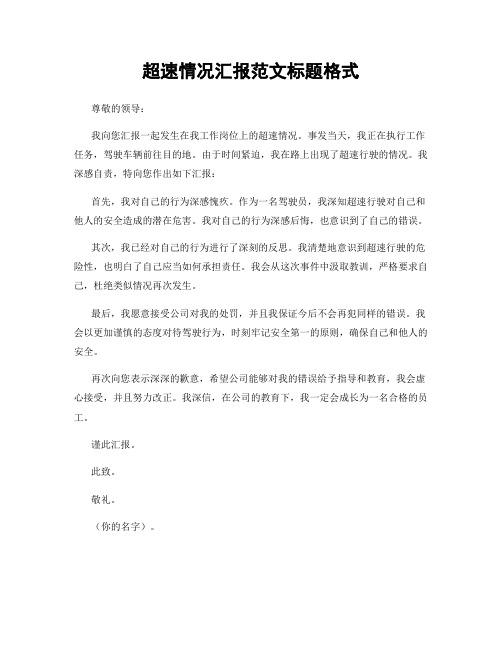 超速情况汇报范文标题格式

尊敬的领导：

我向您汇报一起发生在我工作岗位上的超速情况。事发当天，我正在执行工作任务，驾驶车辆前往目的地。由于时间紧迫，我在路上出现了超速行驶的情况。我深感自责，特向您作出如下汇报：

首先，我对自己的行为深感愧疚。作为一名驾驶员，我深知超速行驶对自己和他人的安全造成的潜在危害。我对自己的行为深感后悔，也意识到了自己的错误。

其次，我已经对自己的行为进行了深刻的反思。我清楚地意识到超速行驶的危险性，也明白了自己应当如何承担责任。我会从这次事件中汲取教训，严格要求自己，杜绝类似情况再次发生。

最后，我愿意接受公司对我的处罚，并且我保证今后不会再犯同样的错误。我会以更加谨慎的态度对待驾驶行为，时刻牢记安全第一的原则，确保自己和他人的安全。

再次向您表示深深的歉意，希望公司能够对我的错误给予指导和教育，我会虚心接受，并且努力改正。我深信，在公司的教育下，我一定会成长为一名合格的员工。

谨此汇报。

此致。

敬礼。

（你的名字）。